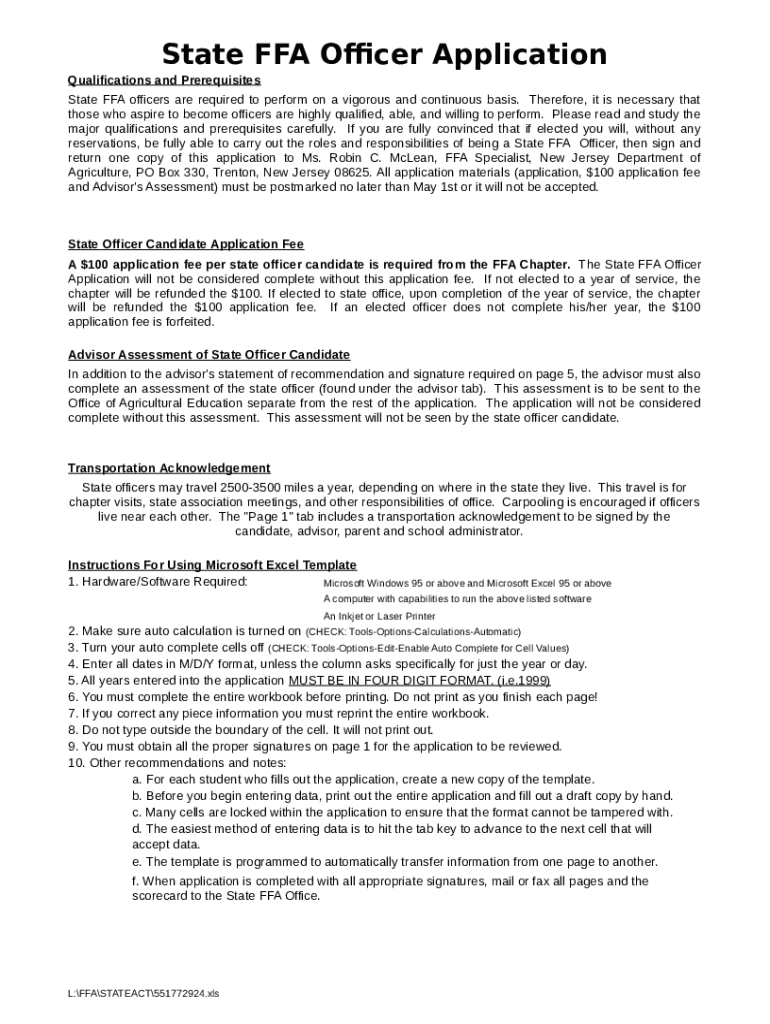 State FFA Officer Application

Qualifications and Prerequisites

State FFA officers are required to perform on a vigorous and continuous basis. Therefore, it is necessary that those who aspire to become officers are highly qualified, able, and willing to perform. Please read and study the major qualifications and prerequisites carefully. If you are fully convinced that if elected you will, without any reservations, be fully able to carry out the roles and responsibilities of being a State FFA Officer, then sign and return one copy of this application to Ms. Robin C. McLean, FFA Specialist, New Jersey Department of Agriculture, PO Box 330, Trenton, New Jersey 08625. All application materials (application, $100 application fee and Advisor's Assessment) must be postmarked no later than May 1st or it will not be accepted.

State Officer Candidate Application Fee

A $100 application fee per state officer candidate is required from the FFA Chapter. The State FFA Officer Application will not be considered complete without this application fee. If not elected to a year of service, the chapter will be refunded the $100. If elected to state office, upon completion of the year of service, the chapter will be refunded the $100 application fee. If an elected officer does not complete his/her year, the $100 application fee is forfeited.

Advisor Assessment of State Officer Candidate

In addition to the advisor's statement of recommendation and signature required on page 5, the advisor must also complete an assessment of the state officer (found under the advisor tab). This assessment is to be sent to the Office of Agricultural Education separate from the rest of the application. The application will not be considered complete without this assessment. This assessment will not be seen by the state officer candidate.

Transportation Acknowledgement

State officers may travel 2500-3500 miles a year, depending on where in the state they live. This travel is for chapter visits, state association meetings, and other responsibilities of office. Carpooling is encouraged if officers live near each other. The "Page 1" tab includes a transportation acknowledgement to be signed by the candidate, advisor, parent and school administrator.

Instructions For Using Microsoft Excel Template
1. Hardware/Software Required: Microsoft Windows 95 or above and Microsoft Excel 95 or above
A computer with capabilities to run the above listed software
An Inkjet or Laser Printer
2. Make sure auto calculation is turned on (CHECK: Tools-Options-Calculations-Automatic)
3. Turn your auto complete cells off (CHECK: Tools-Options-Edit-Enable Auto Complete for Cell Values)
4. Enter all dates in M/D/Y format, unless the column asks specifically for just the year or day.
5. All years entered into the application MUST BE IN FOUR DIGIT FORMAT. (i.e.1999)
6. You must complete the entire workbook before printing. Do not print as you finish each page!
7. If you correct any piece information you must reprint the entire workbook.
8. Do not type outside the boundary of the cell. It will not print out.
9. You must obtain all the proper signatures on page 1 for the application to be reviewed.
10. Other recommendations and notes:
a. For each student who fills out the application, create a new copy of the template.
b. Before you begin entering data, print out the entire application and fill out a draft copy by hand.
c. Many cells are locked within the application to ensure that the format cannot be tampered with.
d. The easiest method of entering data is to hit the tab key to advance to the next cell that will accept data.
e. The template is programmed to automatically transfer information from one page to another.
f. When application is completed with all appropriate signatures, mail or fax all pages and the scorecard to the State FFA Office.

L:\FFA\STATEACT\551772924.xls